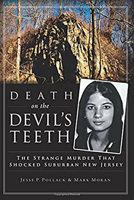 DEATH
on the
DEVIL'S
TEETH

THE STRANGE MURDER THAT
SHOCKED SUBURBAN NEW JERSEY

JESSE P. POLLACK & MARK MORAN